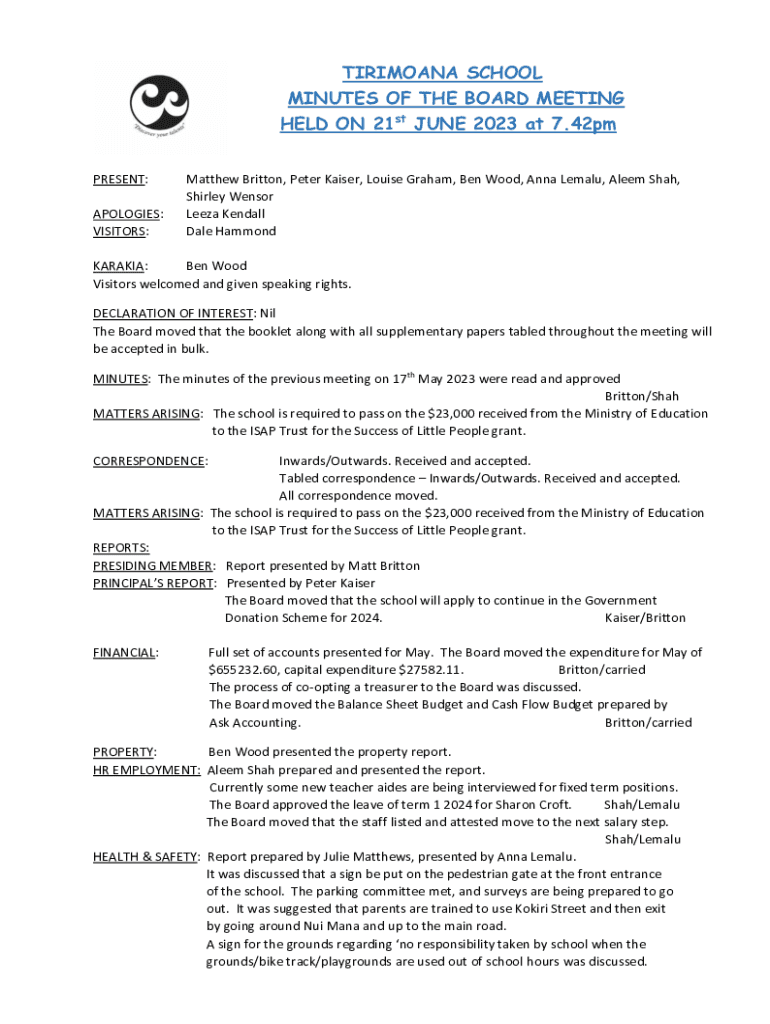 Discover your talents

TIRIMOANA SCHOOL
MINUTES OF THE BOARD MEETING
HELD ON 21$^{st}$ JUNE 2023 at 7.42pm

PRESENT: Matthew Britton, Peter Kaiser, Louise Graham, Ben Wood, Anna Lemalu, Aleem Shah, Shirley Wensor
APOLOGIES: Leeza Kendall
VISITORS: Dale Hammond

KARAKIA: Ben Wood
Visitors welcomed and given speaking rights.

DECLARATION OF INTEREST: Nil
The Board moved that the booklet along with all supplementary papers tabled throughout the meeting will be accepted in bulk.

MINUTES: The minutes of the previous meeting on 17$^{th}$ May 2023 were read and approved
Britton/Shah
MATTERS ARISING: The school is required to pass on the $23,000 received from the Ministry of Education to the ISAP Trust for the Success of Little People grant.

CORRESPONDENCE: Inwards/Outwards. Received and accepted.
Tabled correspondence – Inwards/Outwards. Received and accepted.
All correspondence moved.
MATTERS ARISING: The school is required to pass on the $23,000 received from the Ministry of Education to the ISAP Trust for the Success of Little People grant.
REPORTS:
PRESIDING MEMBER: Report presented by Matt Britton
PRINCIPAL'S REPORT: Presented by Peter Kaiser
The Board moved that the school will apply to continue in the Government Donation Scheme for 2024. Kaiser/Britton

FINANCIAL: Full set of accounts presented for May. The Board moved the expenditure for May of $655232.60, capital expenditure $27582.11. Britton/carried
The process of co-opting a treasurer to the Board was discussed.
The Board moved the Balance Sheet Budget and Cash Flow Budget prepared by Ask Accounting. Britton/carried

PROPERTY: Ben Wood presented the property report.
HR EMPLOYMENT: Aleem Shah prepared and presented the report.
Currently some new teacher aides are being interviewed for fixed term positions.
The Board approved the leave of term 1 2024 for Sharon Croft. Shah/Lemalu
The Board moved that the staff listed and attested move to the next salary step.
Shah/Lemalu
HEALTH & SAFETY: Report prepared by Julie Matthews, presented by Anna Lemalu.
It was discussed that a sign be put on the pedestrian gate at the front entrance of the school. The parking committee met, and surveys are being prepared to go out. It was suggested that parents are trained to use Kokiri Street and then exit by going around Nui Mana and up to the main road.
A sign for the grounds regarding 'no responsibility taken by school when the grounds/bike track/playgrounds are used out of school hours was discussed.